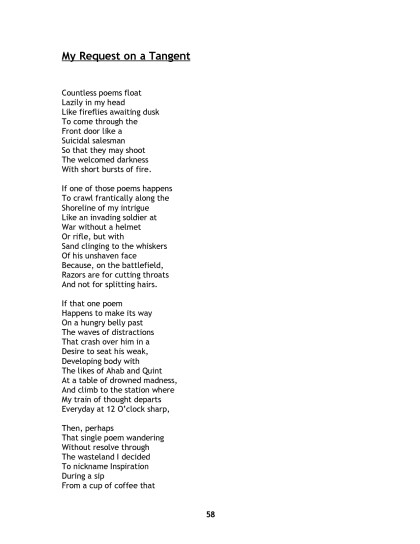 My Request on a Tangent

Countless poems float
Lazily in my head
Like fireflies awaiting dusk
To come through the
Front door like a
Suicidal salesman
So that they may shoot
The welcomed darkness
With short bursts of fire.

If one of those poems happens
To crawl frantically along the
Shoreline of my intrigue
Like an invading soldier at
War without a helmet
Or rifle, but with
Sand clinging to the whiskers
Of his unshaven face
Because, on the battlefield,
Razors are for cutting throats
And not for splitting hairs.

If that one poem
Happens to make its way
On a hungry belly past
The waves of distractions
That crash over him in a
Desire to seat his weak,
Developing body with
The likes of Ahab and Quint
At a table of drowned madness,
And climb to the station where
My train of thought departs
Everyday at 12 O'clock sharp,

Then, perhaps
That single poem wandering
Without resolve through
The wasteland I decided
To nickname Inspiration
During a sip
From a cup of coffee that

58